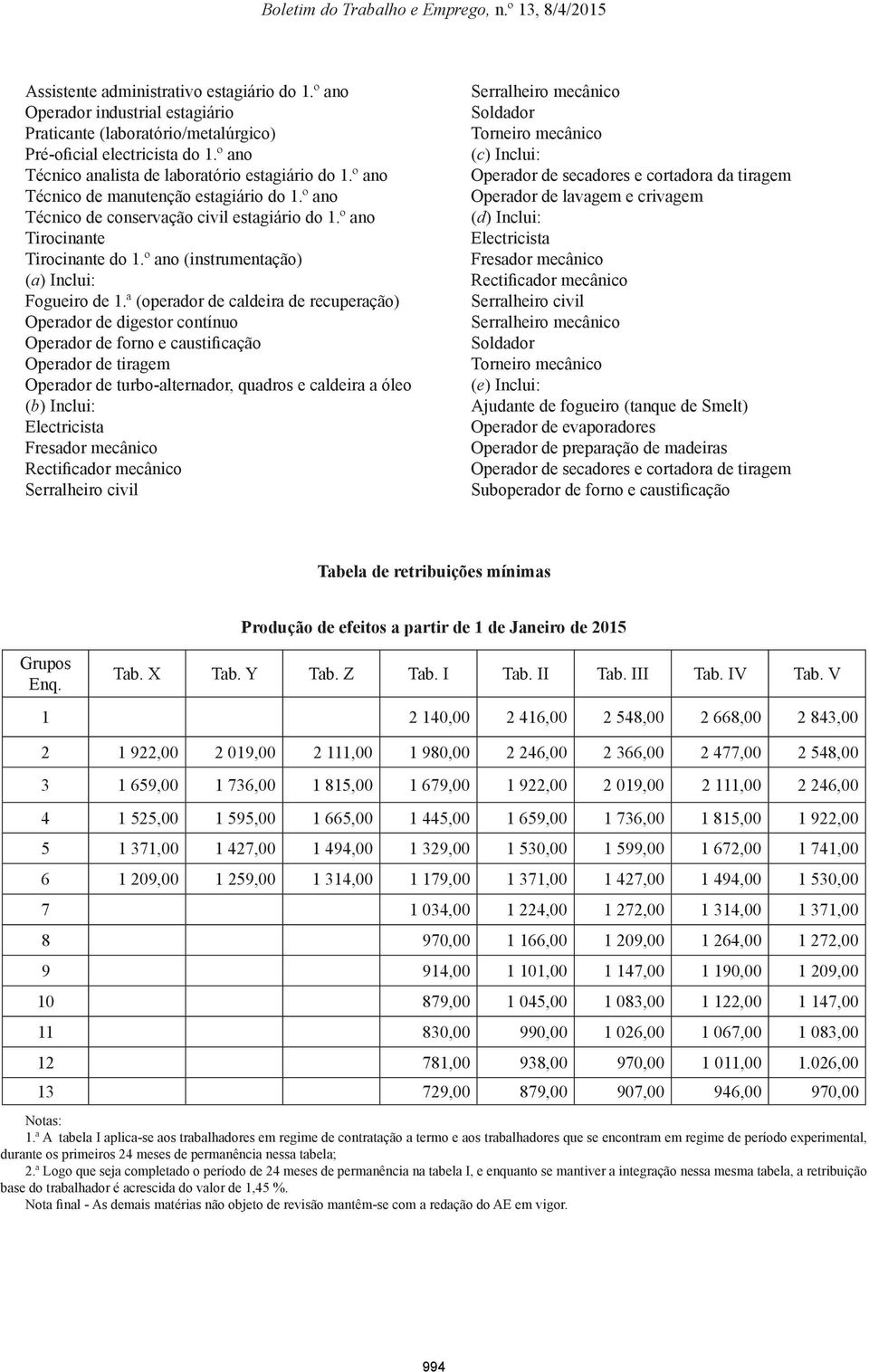 Boletim do Trabalho e Emprego, n.º 13, 8/4/2015

Assistente administrativo estagiário do 1.º ano
Operador industrial estagiário
Praticante (laboratório/metalúrgico)
Pré-oficial electricista do 1.º ano
Técnico analista de laboratório estagiário do 1.º ano
Técnico de manutenção estagiário do 1.º ano
Técnico de conservação civil estagiário do 1.º ano
Tirocinante
Tirocinante do 1.º ano (instrumentação)
(a) Inclui:
Fogueiro de 1.ª (operador de caldeira de recuperação)
Operador de digestor contínuo
Operador de forno e caustificação
Operador de tiragem
Operador de turbo-alternador, quadros e caldeira a óleo
(b) Inclui:
Electricista
Fresador mecânico
Rectificador mecânico
Serralheiro civil

Serralheiro mecânico
Soldador
Torneiro mecânico
(c) Inclui:
Operador de secadores e cortadora da tiragem
Operador de lavagem e crivagem
(d) Inclui:
Electricista
Fresador mecânico
Rectificador mecânico
Serralheiro civil
Serralheiro mecânico
Soldador
Torneiro mecânico
(e) Inclui:
Ajudante de fogueiro (tanque de Smelt)
Operador de evaporadores
Operador de preparação de madeiras
Operador de secadores e cortadora de tiragem
Suboperador de forno e caustificação

Tabela de retribuições mínimas

Produção de efeitos a partir de 1 de Janeiro de 2015

| Grupos Enq. | Tab. X | Tab. Y | Tab. Z | Tab. I | Tab. II | Tab. III | Tab. IV | Tab. V |
|---|---|---|---|---|---|---|---|---|
| 1 | | | | 2 140,00 | 2 416,00 | 2 548,00 | 2 668,00 | 2 843,00 |
| 2 | 1 922,00 | 2 019,00 | 2 111,00 | 1 980,00 | 2 246,00 | 2 366,00 | 2 477,00 | 2 548,00 |
| 3 | 1 659,00 | 1 736,00 | 1 815,00 | 1 679,00 | 1 922,00 | 2 019,00 | 2 111,00 | 2 246,00 |
| 4 | 1 525,00 | 1 595,00 | 1 665,00 | 1 445,00 | 1 659,00 | 1 736,00 | 1 815,00 | 1 922,00 |
| 5 | 1 371,00 | 1 427,00 | 1 494,00 | 1 329,00 | 1 530,00 | 1 599,00 | 1 672,00 | 1 741,00 |
| 6 | 1 209,00 | 1 259,00 | 1 314,00 | 1 179,00 | 1 371,00 | 1 427,00 | 1 494,00 | 1 530,00 |
| 7 | | | | 1 034,00 | 1 224,00 | 1 272,00 | 1 314,00 | 1 371,00 |
| 8 | | | | 970,00 | 1 166,00 | 1 209,00 | 1 264,00 | 1 272,00 |
| 9 | | | | 914,00 | 1 101,00 | 1 147,00 | 1 190,00 | 1 209,00 |
| 10 | | | | 879,00 | 1 045,00 | 1 083,00 | 1 122,00 | 1 147,00 |
| 11 | | | | 830,00 | 990,00 | 1 026,00 | 1 067,00 | 1 083,00 |
| 12 | | | | 781,00 | 938,00 | 970,00 | 1 011,00 | 1.026,00 |
| 13 | | | | 729,00 | 879,00 | 907,00 | 946,00 | 970,00 |

Notas:
1.ª A tabela I aplica-se aos trabalhadores em regime de contratação a termo e aos trabalhadores que se encontram em regime de período experimental, durante os primeiros 24 meses de permanência nessa tabela;
2.ª Logo que seja completado o período de 24 meses de permanência na tabela I, e enquanto se mantiver a integração nessa mesma tabela, a retribuição base do trabalhador é acrescida do valor de 1,45 %.
Nota final - As demais matérias não objeto de revisão mantêm-se com a redação do AE em vigor.

994